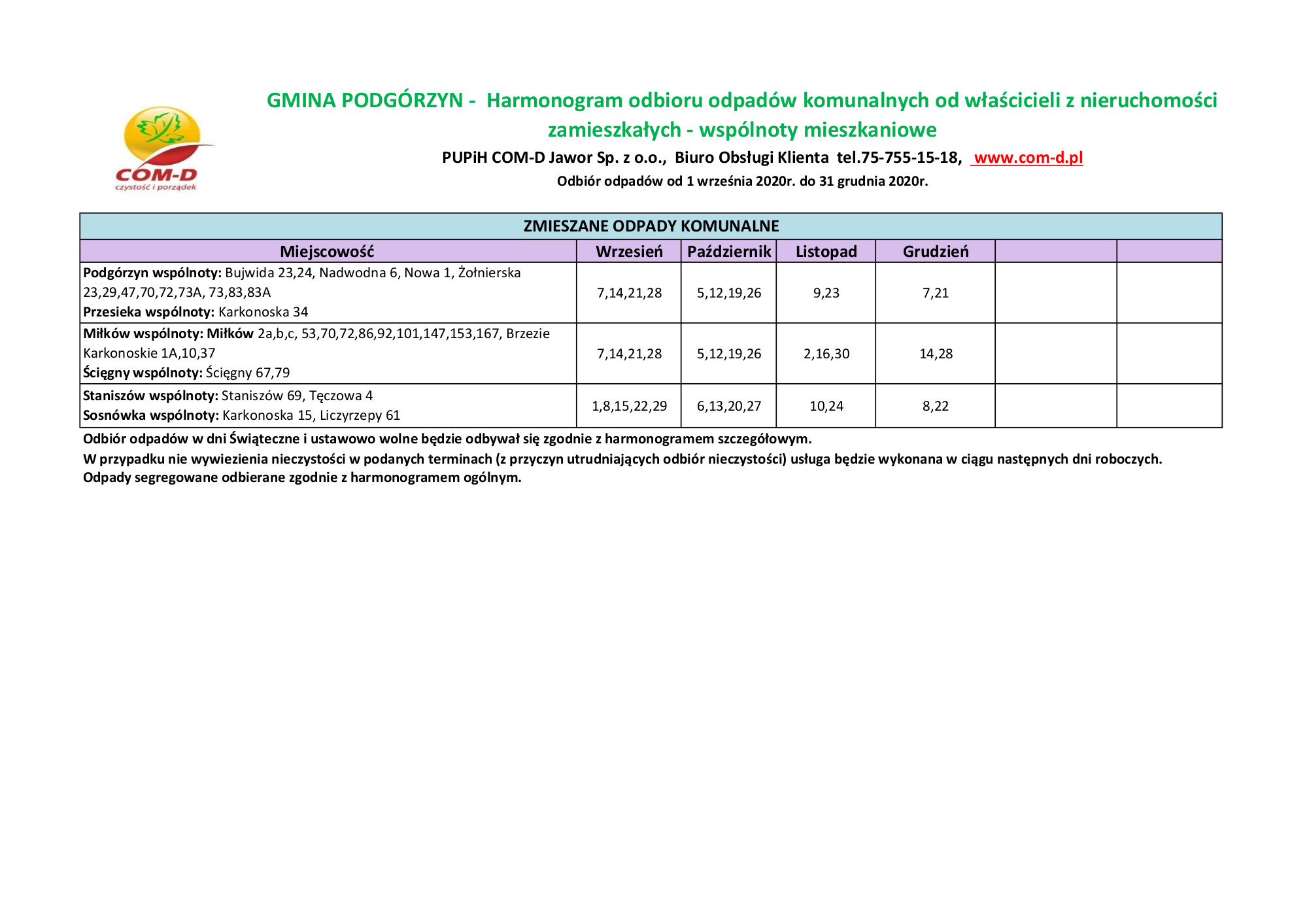 COM-D
czystość i porządek

GMINA PODGÓRZYN - Harmonogram odbioru odpadów komunalnych od właścicieli z nieruchomości zamieszkałych - wspólnoty mieszkaniowe

PUPiH COM-D Jawor Sp. z o.o., Biuro Obsługi Klienta tel.75-755-15-18, www.com-d.pl

Odbiór odpadów od 1 września 2020r. do 31 grudnia 2020r.

ZMIESZANE ODPADY KOMUNALNE

| Miejscowość | Wrzesień | Październik | Listopad | Grudzień | | |
|---|---|---|---|---|---|---|
| Podgórzyn wspólnoty: Bujwida 23,24, Nadwodna 6, Nowa 1, Żołnierska 23,29,47,70,72,73A, 73,83,83A Przesieka wspólnoty: Karkonoska 34 | 7,14,21,28 | 5,12,19,26 | 9,23 | 7,21 | | |
| Miłków wspólnoty: Miłków 2a,b,c, 53,70,72,86,92,101,147,153,167, Brzezie Karkonoskie 1A,10,37 Ścięgny wspólnoty: Ścięgny 67,79 | 7,14,21,28 | 5,12,19,26 | 2,16,30 | 14,28 | | |
| Staniszów wspólnoty: Staniszów 69, Tęczowa 4 Sosnówka wspólnoty: Karkonoska 15, Liczyrzepy 61 | 1,8,15,22,29 | 6,13,20,27 | 10,24 | 8,22 | | |

Odbiór odpadów w dni Świąteczne i ustawowo wolne będzie odbywał się zgodnie z harmonogramem szczegółowym.
W przypadku nie wywiezienia nieczystości w podanych terminach (z przyczyn utrudniających odbiór nieczystości) usługa będzie wykonana w ciągu następnych dni roboczych.
Odpady segregowane odbierane zgodnie z harmonogramem ogólnym.